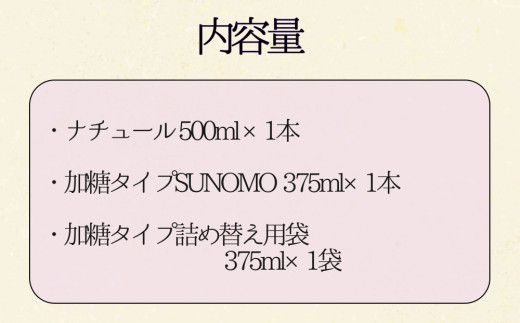 内容量

・ナチュール500ml× 1本

・加糖タイプSUNOMO 375ml× 1本

・加糖タイプ詰め替え用袋
375ml× 1袋